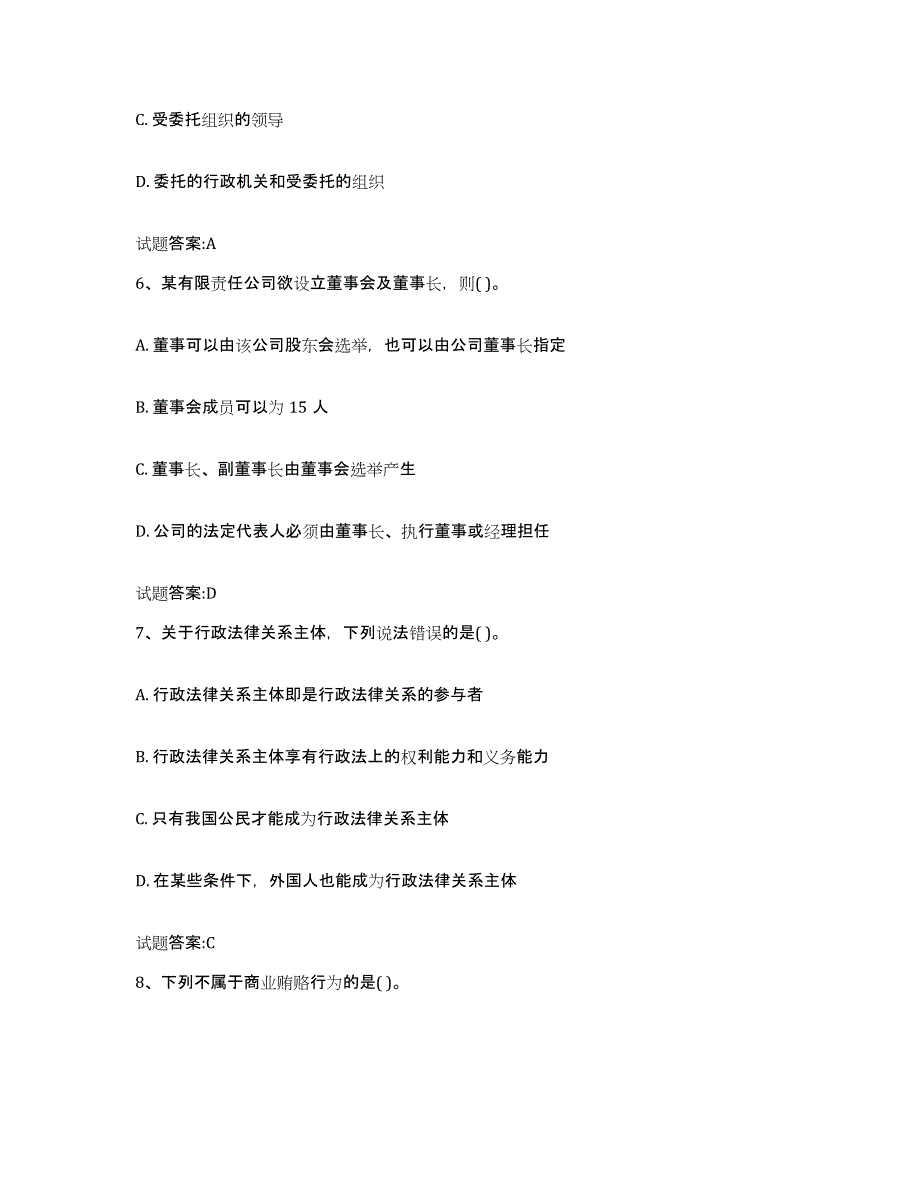 C. 受委托组织的领导

D. 委托的行政机关和受委托的组织

试题答案:A

6、某有限责任公司欲设立董事会及董事长，则( )。

A. 董事可以由该公司股东会选举，也可以由公司董事长指定

B. 董事会成员可以为 15 人

C. 董事长、副董事长由董事会选举产生

D. 公司的法定代表人必须由董事长、执行董事或经理担任

试题答案:D

7、关于行政法律关系主体，下列说法错误的是( )。

A. 行政法律关系主体即是行政法律关系的参与者

B. 行政法律关系主体享有行政法上的权利能力和义务能力

C. 只有我国公民才能成为行政法律关系主体

D. 在某些条件下，外国人也能成为行政法律关系主体

试题答案:C

8、下列不属于商业贿赂行为的是( )。